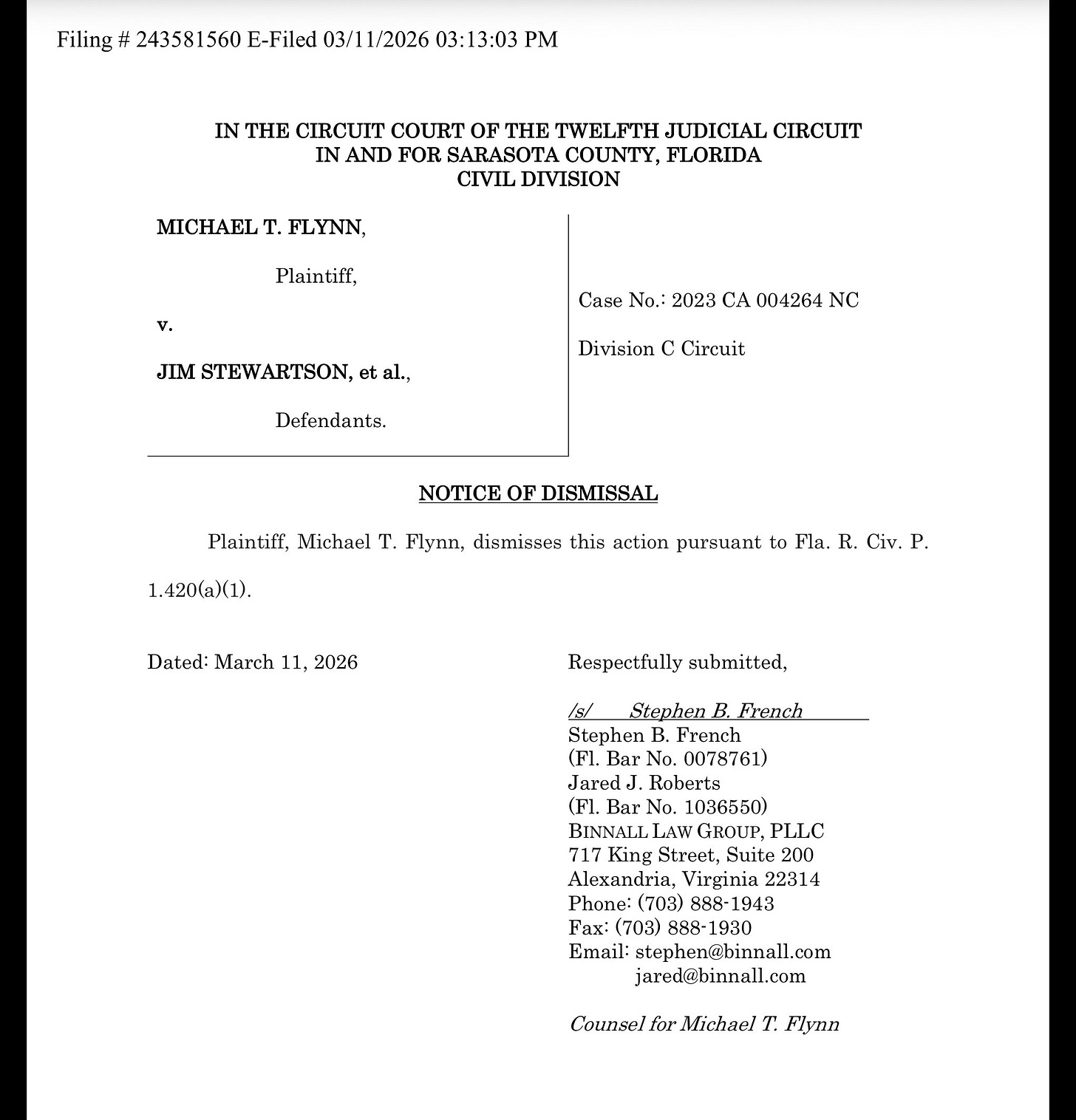 Filing # 243581560 E-Filed 03/11/2026 03:13:03 PM

IN THE CIRCUIT COURT OF THE TWELFTH JUDICIAL CIRCUIT
IN AND FOR SARASOTA COUNTY, FLORIDA
CIVIL DIVISION

MICHAEL T. FLYNN,

Plaintiff,

v.

JIM STEWARTSON, et al.,

Defendants.

Case No.: 2023 CA 004264 NC

Division C Circuit

NOTICE OF DISMISSAL

Plaintiff, Michael T. Flynn, dismisses this action pursuant to Fla. R. Civ. P. 1.420(a)(1).

Dated: March 11, 2026

Respectfully submitted,

/s/ Stephen B. French
Stephen B. French
(Fl. Bar No. 0078761)
Jared J. Roberts
(Fl. Bar No. 1036550)
BINNALL LAW GROUP, PLLC
717 King Street, Suite 200
Alexandria, Virginia 22314
Phone: (703) 888-1943
Fax: (703) 888-1930
Email: stephen@binnall.com
jared@binnall.com

Counsel for Michael T. Flynn